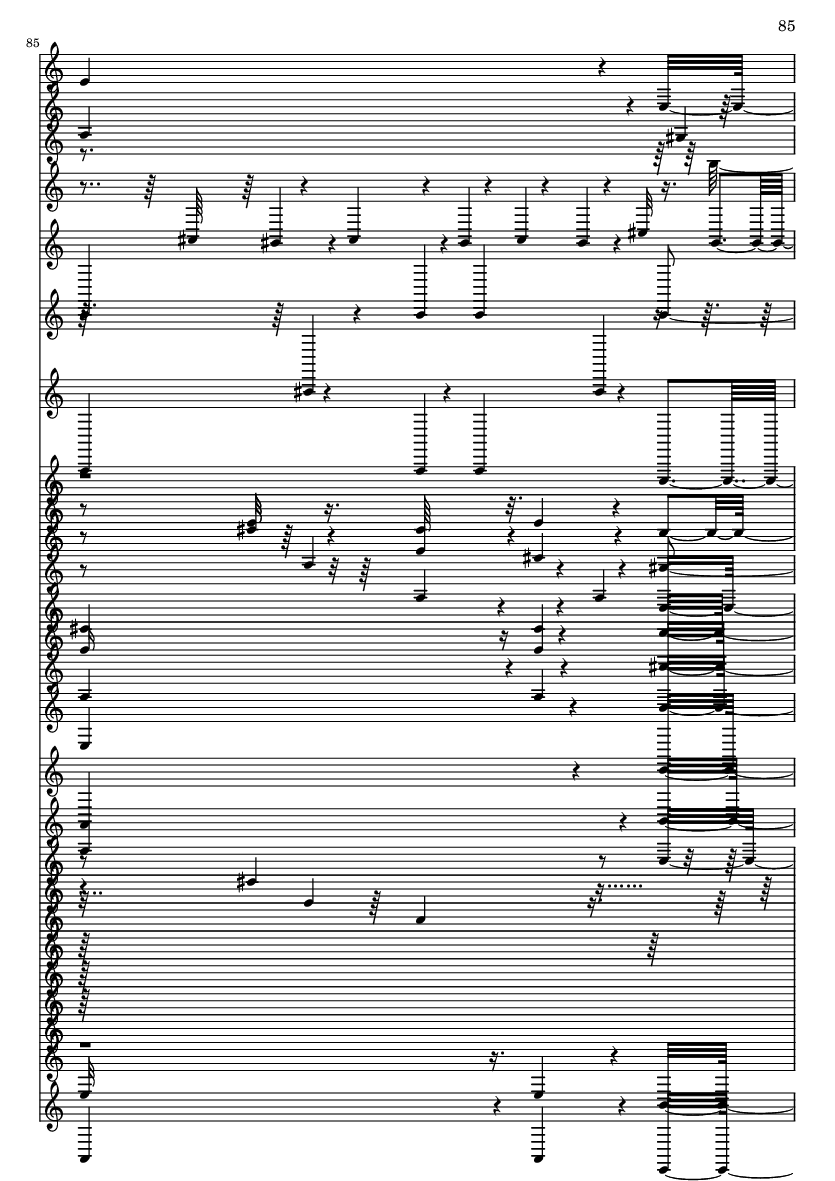 85

85